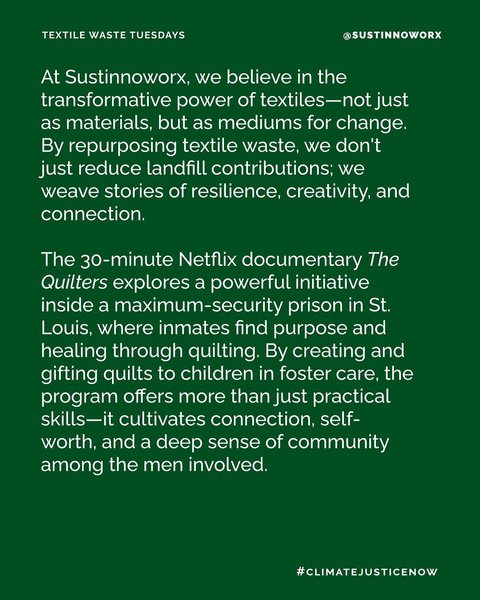 TEXTILE WASTE TUESDAYS

@SUSTINNOWORX

At Sustinnoworx, we believe in the transformative power of textiles—not just as materials, but as mediums for change. By repurposing textile waste, we don't just reduce landfill contributions; we weave stories of resilience, creativity, and connection.

The 30-minute Netflix documentary The Quilters explores a powerful initiative inside a maximum-security prison in St. Louis, where inmates find purpose and healing through quilting. By creating and gifting quilts to children in foster care, the program offers more than just practical skills—it cultivates connection, self-worth, and a deep sense of community among the men involved.

#CLIMATEJUSTICENOW